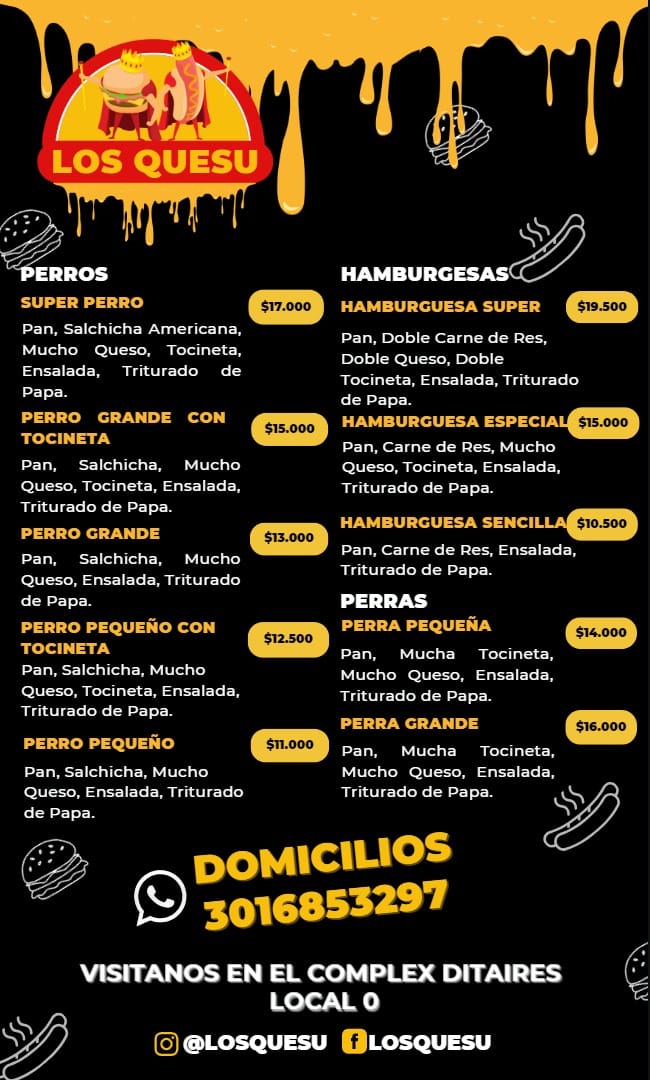 LOS QUESU

PERROS

SUPER PERRO $17.000

Pan, Salchicha Americana, Mucho Queso, Tocineta, Ensalada, Triturado de Papa.

PERRO GRANDE CON TOCINETA $15.000

Pan, Salchicha, Mucho Queso, Tocineta, Ensalada, Triturado de Papa.

PERRO GRANDE $13.000

Pan, Salchicha, Mucho Queso, Ensalada, Triturado de Papa.

PERRO PEQUEÑO CON TOCINETA $12.500

Pan, Salchicha, Mucho Queso, Tocineta, Ensalada, Triturado de Papa.

PERRO PEQUEÑO $11.000

Pan, Salchicha, Mucho Queso, Ensalada, Triturado de Papa.

HAMBURGESAS

HAMBURGUESA SUPER $19.500

Pan, Doble Carne de Res, Doble Queso, Doble Tocineta, Ensalada, Triturado de Papa.

HAMBURGUESA ESPECIAL $15.000

Pan, Carne de Res, Mucho Queso, Tocineta, Ensalada, Triturado de Papa.

HAMBURGUESA SENCILLA $10.500

Pan, Carne de Res, Ensalada, Triturado de Papa.

PERRAS

PERRA PEQUEÑA $14.000

Pan, Mucha Tocineta, Mucho Queso, Ensalada, Triturado de Papa.

PERRA GRANDE $16.000

Pan, Mucha Tocineta, Mucho Queso, Ensalada, Triturado de Papa.

DOMICILIOS
3016853297

VISITANOS EN EL COMPLEX DITAIRES
LOCAL 0

@LOSQUESU LOSQUESU